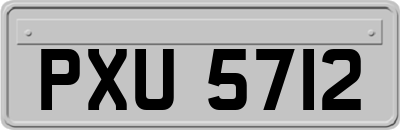 PXU 5712